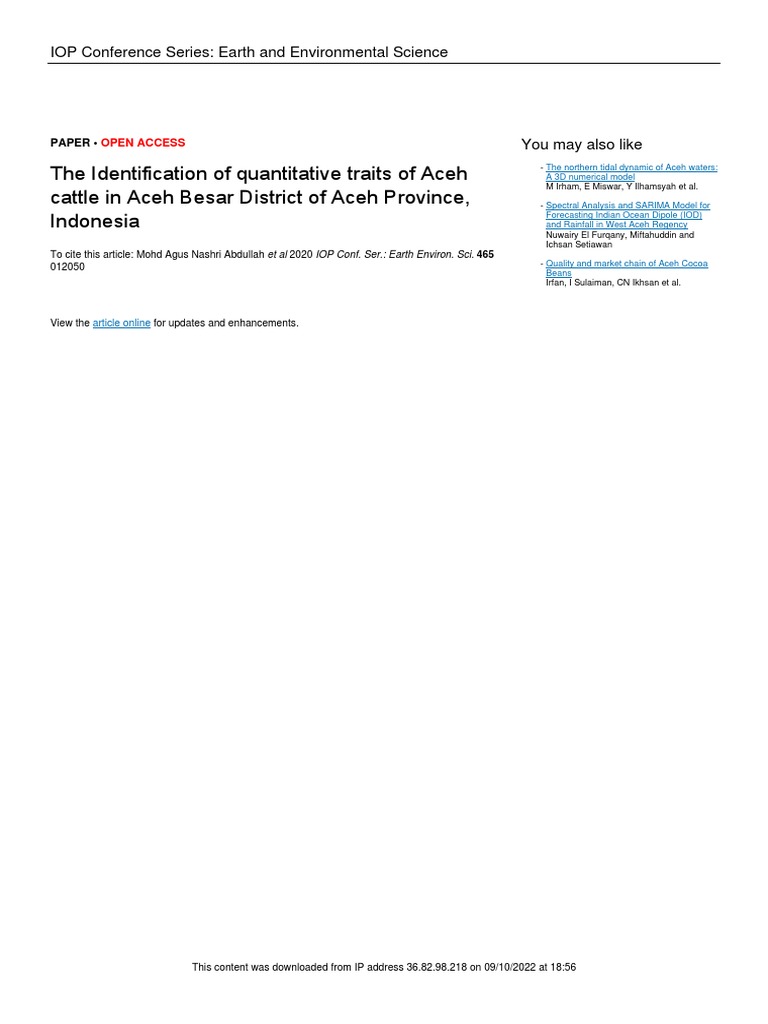 IOP Conference Series: Earth and Environmental Science

PAPER • OPEN ACCESS

The Identification of quantitative traits of Aceh cattle in Aceh Besar District of Aceh Province, Indonesia

To cite this article: Mohd Agus Nashri Abdullah et al 2020 IOP Conf. Ser.: Earth Environ. Sci. 465 012050

View the article online for updates and enhancements.

You may also like

- The northern tidal dynamic of Aceh waters: A 3D numerical model
M Irham, E Miswar, Y Ilhamsyah et al.

- Spectral Analysis and SARIMA Model for Forecasting Indian Ocean Dipole (IOD) and Rainfall in West Aceh Regency
Nuwairy El Furqany, Miftahuddin and Ichsan Setiawan

- Quality and market chain of Aceh Cocoa Beans
Irfan, I Sulaiman, CN Ikhsan et al.

This content was downloaded from IP address 36.82.98.218 on 09/10/2022 at 18:56